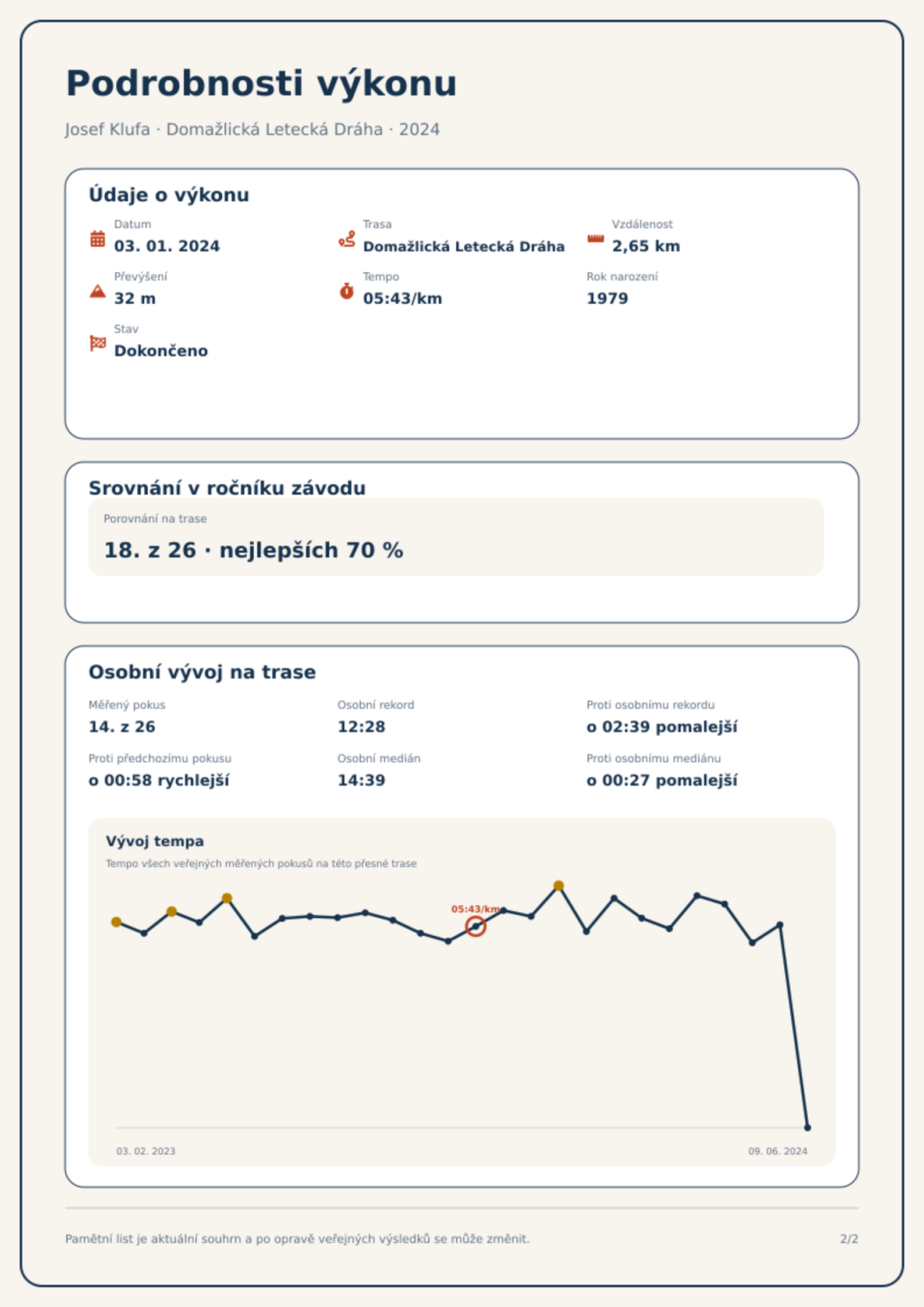 Podrobnosti výkonu

Josef Klufa · Domažlická Letecká Dráha · 2024

Údaje o výkonu

Datum
03. 01. 2024

Trasa
Domažlická Letecká Dráha

Vzdálenost
2,65 km

Převýšení
32 m

Tempo
05:43/km

Rok narození
1979

Stav
Dokončeno

Srovnání v ročníku závodu

Porovnání na trase
18. z 26 · nejlepších 70 %

Osobní vývoj na trase

Měřený pokus
14. z 26

Osobní rekord
12:28

Proti osobnímu rekordu
o 02:39 pomalejší

Proti předchozímu pokusu
o 00:58 rychlejší

Osobní medián
14:39

Proti osobnímu mediánu
o 00:27 pomalejší

Vývoj tempa

Tempo všech veřejných měřených pokusů na této přesné trase

05:43/km

03. 02. 2023

09. 06. 2024

Pamětní list je aktuální souhrn a po opravě veřejných výsledků se může změnit.

2/2